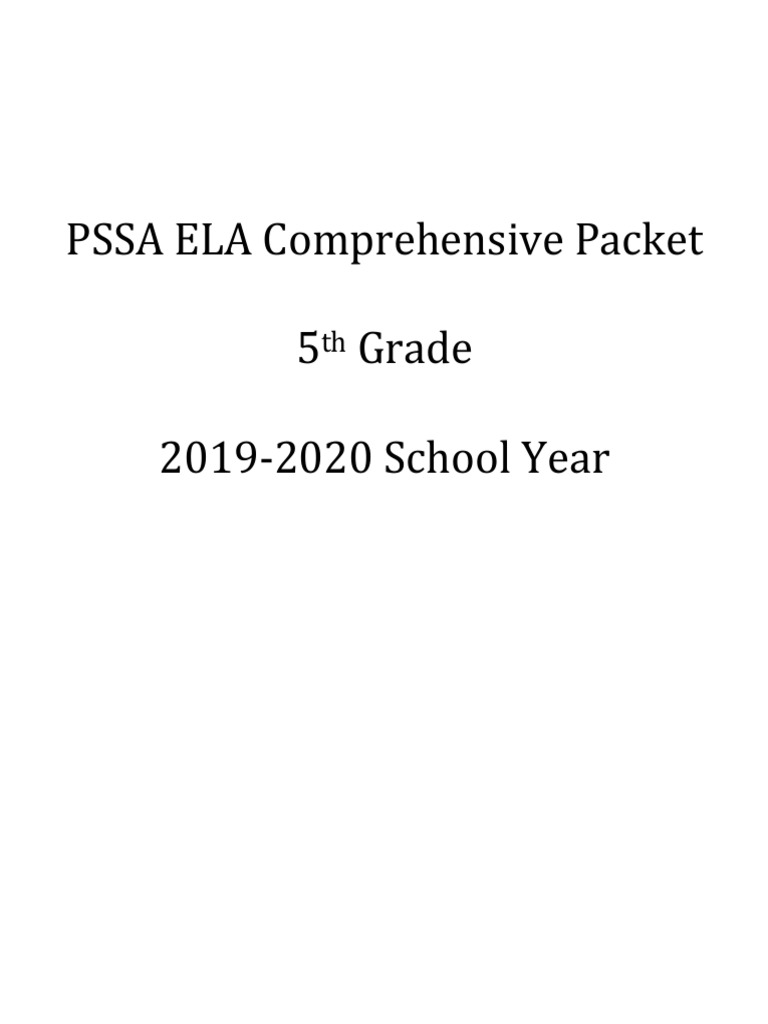 PSSA ELA Comprehensive Packet

5th Grade

2019-2020 School Year